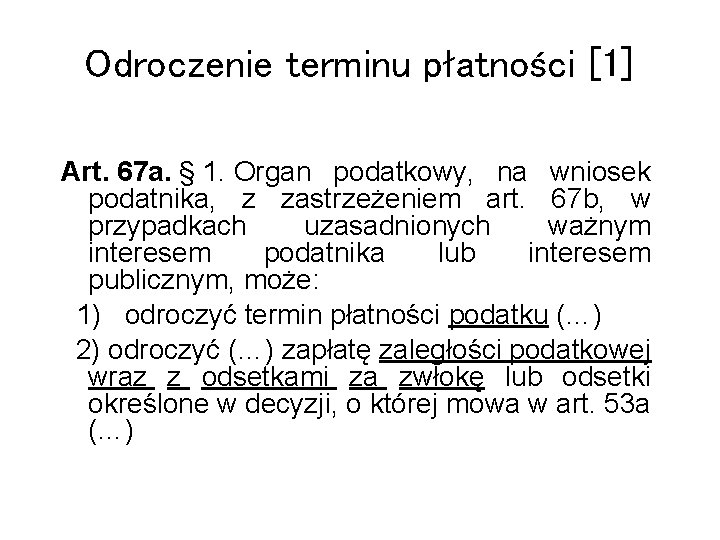 Odroczenie terminu płatności [1]

Art. 67a. § 1. Organ podatkowy, na wniosek podatnika, z zastrzeżeniem art. 67b, w przypadkach uzasadnionych ważnym interesem podatnika lub interesem publicznym, może:

1) odroczyć termin płatności podatku (...)

2) odroczyć (...) zapłatę zaległości podatkowej wraz z odsetkami za zwłokę lub odsetki określone w decyzji, o której mowa w art. 53a (...)